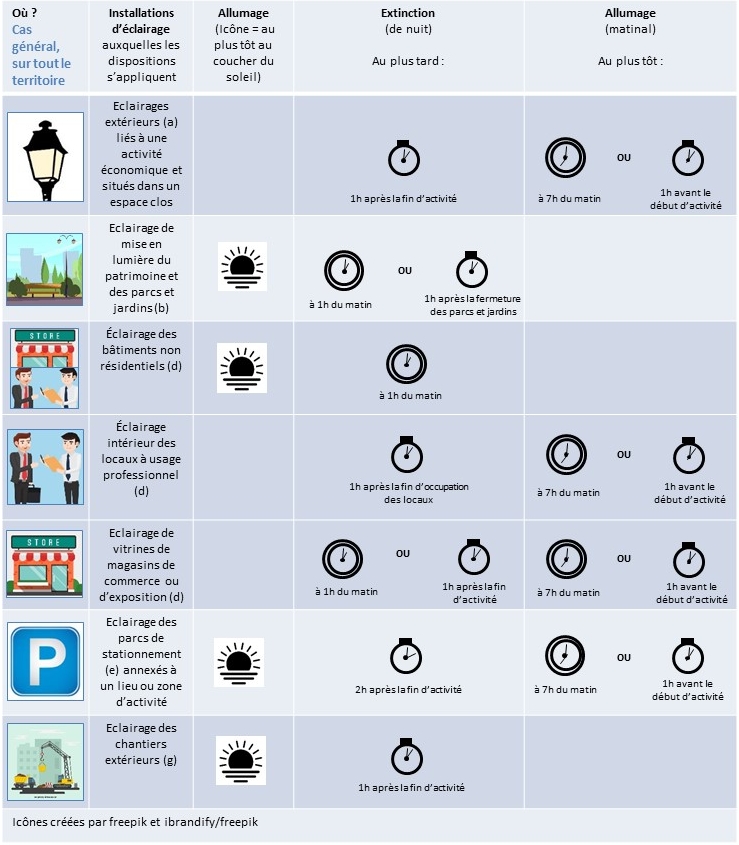 | Où ? Cas général, sur tout le territoire | Installations d'éclairage auxquelles les dispositions s'appliquent | Allumage (Icône = au plus tôt au coucher du soleil) | Extinction (de nuit) Au plus tard : | Allumage (matinal) Au plus tôt : |
|---|---|---|---|---|
| | Eclairages extérieurs (a) liés à une activité économique et situés dans un espace clos | | 1h après la fin d'activité | à 7h du matin OU 1h avant le début d'activité |
| | Eclairage de mise en lumière du patrimoine et des parcs et jardins (b) | | à 1h du matin OU 1h après la fermeture des parcs et jardins | |
| STORE | Éclairage des bâtiments non résidentiels (d) | | à 1h du matin | |
| | Éclairage intérieur des locaux à usage professionnel (d) | | 1h après la fin d'occupation des locaux | à 7h du matin OU 1h avant le début d'activité |
| STORE | Eclairage de vitrines de magasins de commerce ou d'exposition (d) | | à 1h du matin OU 1h après la fin d'activité | à 7h du matin OU 1h avant le début d'activité |
| P | Eclairage des parcs de stationnement (e) annexés à un lieu ou zone d'activité | | 2h après la fin d'activité | à 7h du matin OU 1h avant le début d'activité |
| | Eclairage des chantiers extérieurs (g) | | 1h après la fin d'activité | |

Icônes créées par freepik et ibrandify/freepik